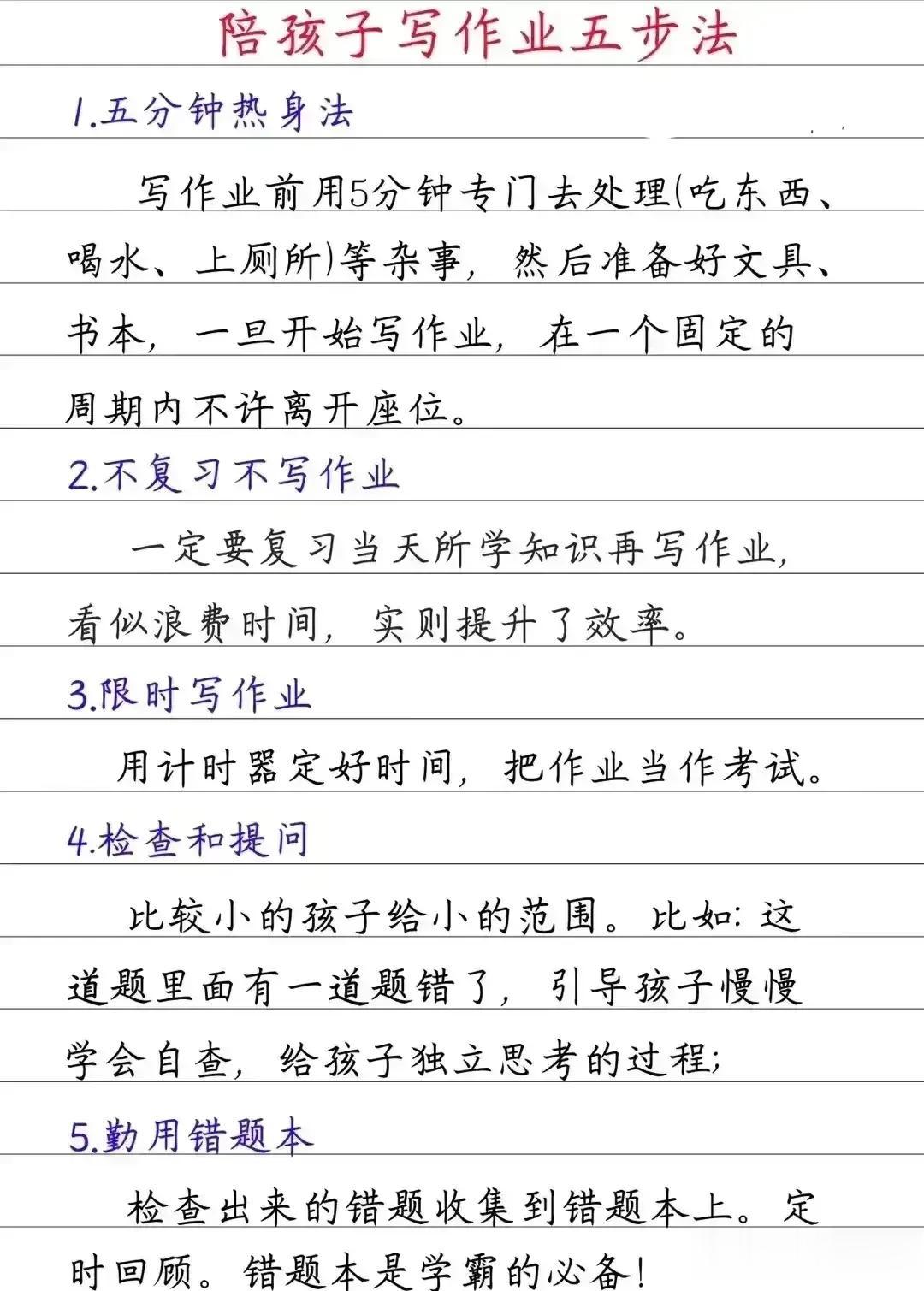 陪孩子写作业五步法

1.五分钟热身法

写作业前用5分钟专门去处理(吃东西、喝水、上厕所)等杂事，然后准备好文具、书本，一旦开始写作业，在一个固定的周期内不许离开座位。

2.不复习不写作业

一定要复习当天所学知识再写作业，看似浪费时间，实则提升了效率。

3.限时写作业

用计时器定好时间，把作业当作考试。

4.检查和提问

比较小的孩子给小的范围。比如：这道题里面有一道题错了，引导孩子慢慢学会自查，给孩子独立思考的过程；

5.勤用错题本

检查出来的错题收集到错题本上。定时回顾。错题本是学霸的必备！